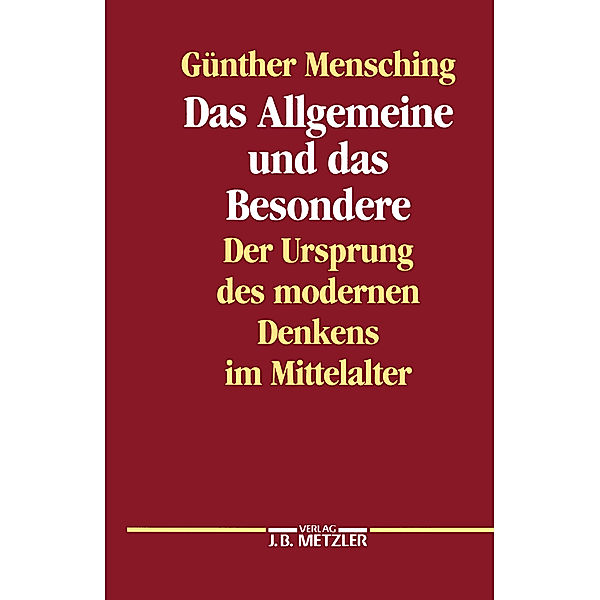 Günther Mensching

Das Allgemeine und das Besondere

Der Ursprung des modernen Denkens im Mittelalter

VERLAG
J.B. METZLER